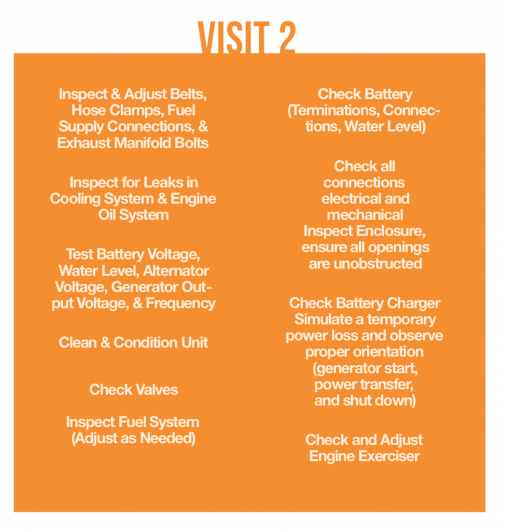 VISIT 2

Inspect & Adjust Belts, Hose Clamps, Fuel Supply Connections, & Exhaust Manifold Bolts

Inspect for Leaks in Cooling System & Engine Oil System

Test Battery Voltage, Water Level, Alternator Voltage, Generator Output Voltage, & Frequency

Clean & Condition Unit

Check Valves

Inspect Fuel System (Adjust as Needed)

Check Battery (Terminations, Connections, Water Level)

Check all connections electrical and mechanical
Inspect Enclosure, ensure all openings are unobstructed

Check Battery Charger
Simulate a temporary power loss and observe proper orientation (generator start, power transfer, and shut down)

Check and Adjust Engine Exerciser